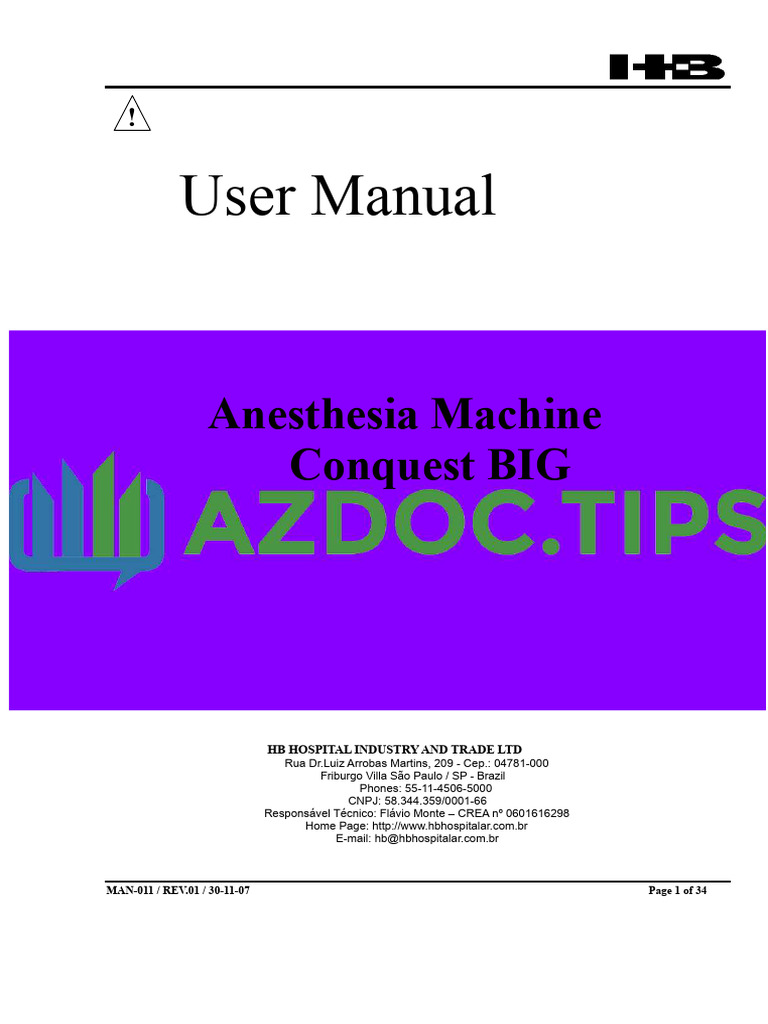 HB

!

User Manual

Anesthesia Machine
Conquest BIG

AZDOC.TIPS

HB HOSPITAL INDUSTRY AND TRADE LTD
Rua Dr.Luiz Arrobas Martins, 209 - Cep.: 04781-000
Friburgo Villa São Paulo / SP - Brazil
Phones: 55-11-4506-5000
CNPJ: 58.344.359/0001-66
Responsável Técnico: Flávio Monte – CREA nº 0601616298
Home Page: http://www.hbhospitalar.com.br
E-mail: hb@hbhospitalar.com.br

MAN-011 / REV.01 / 30-11-07

Page 1 of 34